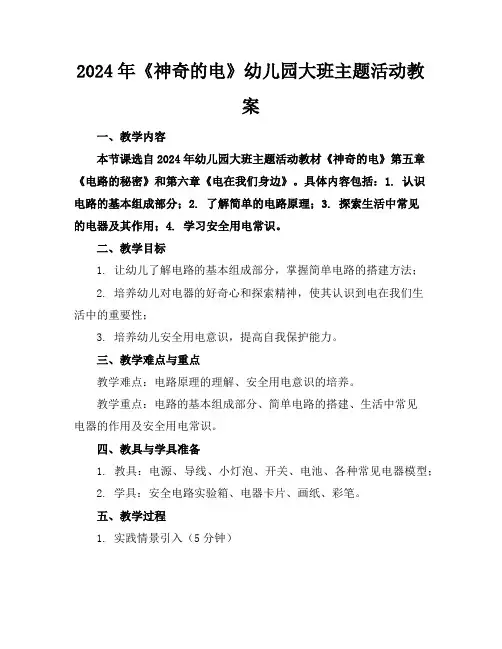 2024年《神奇的电》幼儿园大班主题活动教案

一、教学内容

本节课选自2024年幼儿园大班主题活动教材《神奇的电》第五章《电路的秘密》和第六章《电在我们身边》。具体内容包括：1. 认识电路的基本组成部分；2. 了解简单的电路原理；3. 探索生活中常见的电器及其作用；4. 学习安全用电常识。

二、教学目标

1. 让幼儿了解电路的基本组成部分，掌握简单电路的搭建方法；

2. 培养幼儿对电器的好奇心和探索精神，使其认识到电在我们生活中的重要性；

3. 培养幼儿安全用电意识，提高自我保护能力。

三、教学难点与重点

教学难点：电路原理的理解、安全用电意识的培养。

教学重点：电路的基本组成部分、简单电路的搭建、生活中常见电器的作用及安全用电常识。

四、教具与学具准备

1. 教具：电源、导线、小灯泡、开关、电池、各种常见电器模型；

2. 学具：安全电路实验箱、电器卡片、画纸、彩笔。

五、教学过程

1. 实践情景引入（5分钟）